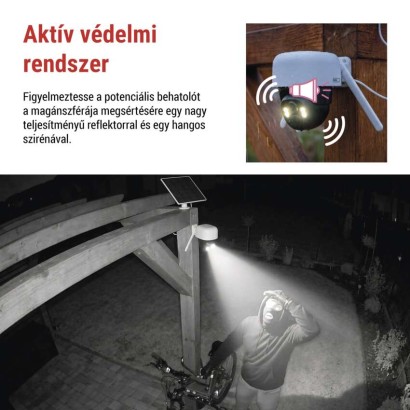 Aktív védelmi rendszer

Figyelmeztesse a potenciális behatolót a magánszférája megsértésére egy nagy teljesítményű reflektorral és egy hangos szirénával.